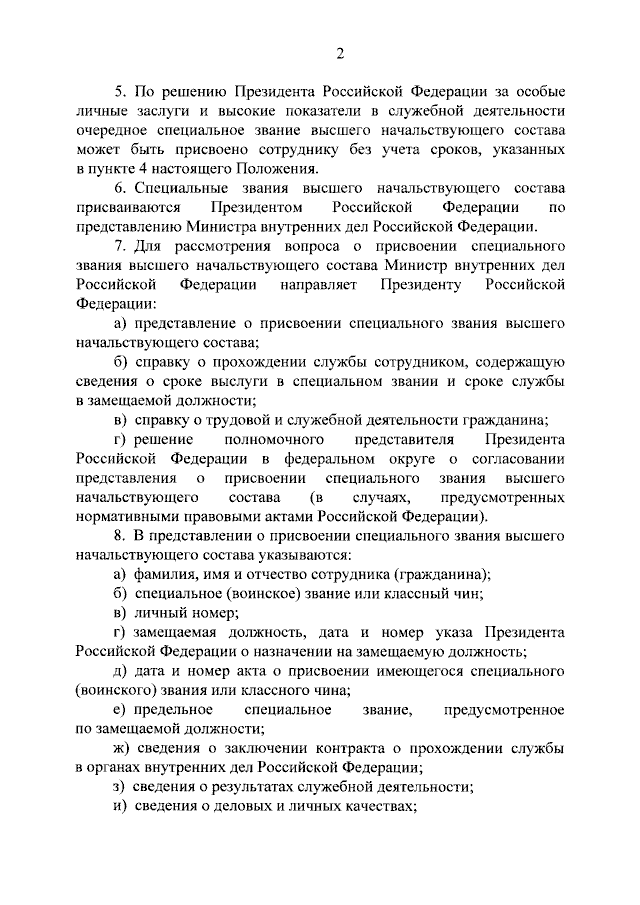 2

5. По решению Президента Российской Федерации за особые личные заслуги и высокие показатели в служебной деятельности очередное специальное звание высшего начальствующего состава может быть присвоено сотруднику без учета сроков, указанных в пункте 4 настоящего Положения.

6. Специальные звания высшего начальствующего состава присваиваются Президентом Российской Федерации по представлению Министра внутренних дел Российской Федерации.

7. Для рассмотрения вопроса о присвоении специального звания высшего начальствующего состава Министр внутренних дел Российской Федерации направляет Президенту Российской Федерации:

а) представление о присвоении специального звания высшего начальствующего состава;

б) справку о прохождении службы сотрудником, содержащую сведения о сроке выслуги в специальном звании и сроке службы в замещаемой должности;

в) справку о трудовой и служебной деятельности гражданина;

г) решение полномочного представителя Президента Российской Федерации в федеральном округе о согласовании представления о присвоении специального звания высшего начальствующего состава (в случаях, предусмотренных нормативными правовыми актами Российской Федерации).

8. В представлении о присвоении специального звания высшего начальствующего состава указываются:

а) фамилия, имя и отчество сотрудника (гражданина);

б) специальное (воинское) звание или классный чин;

в) личный номер;

г) замещаемая должность, дата и номер указа Президента Российской Федерации о назначении на замещаемую должность;

д) дата и номер акта о присвоении имеющегося специального (воинского) звания или классного чина;

е) предельное специальное звание, предусмотренное по замещаемой должности;

ж) сведения о заключении контракта о прохождении службы в органах внутренних дел Российской Федерации;

з) сведения о результатах служебной деятельности;

и) сведения о деловых и личных качествах;